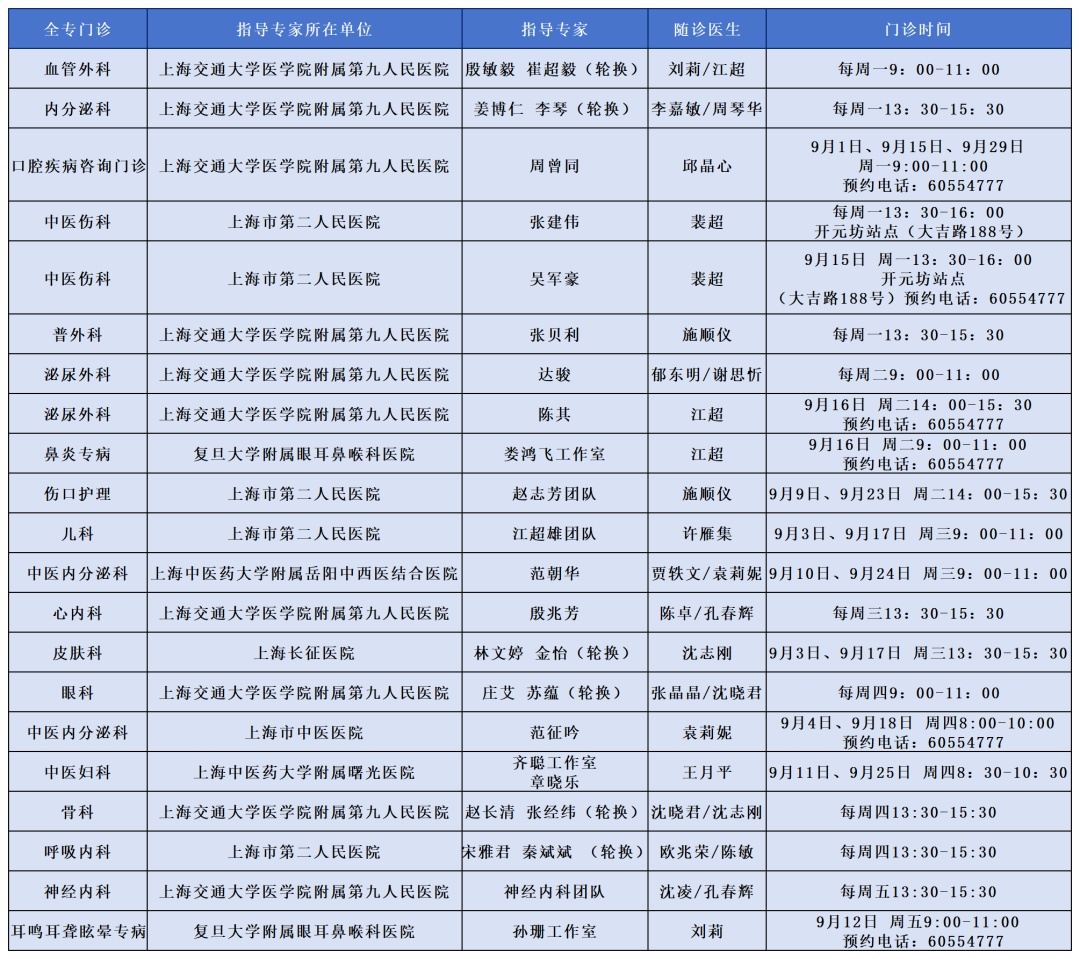 | 全专门诊 | 指导专家所在单位 | 指导专家 | 随诊医生 | 门诊时间 |
|---|---|---|---|---|
| 血管外科 | 上海交通大学医学院附属第九人民医院 | 殷敏毅 崔超毅（轮换） | 刘莉/江超 | 每周一9：00-11：00 |
| 内分泌科 | 上海交通大学医学院附属第九人民医院 | 姜博仁 李琴（轮换） | 李嘉敏/周琴华 | 每周一13：30-15：30 |
| 口腔疾病咨询门诊 | 上海交通大学医学院附属第九人民医院 | 周曾同 | 邱晶心 | 9月1日、9月15日、9月29日 周一9:00-11:00 预约电话：60554777 |
| 中医伤科 | 上海市第二人民医院 | 张建伟 | 裴超 | 每周一13：30-16：00 开元坊站点（大吉路188号） |
| 中医伤科 | 上海市第二人民医院 | 吴军豪 | 裴超 | 9月15日 周一13：30-16：00 开元坊站点 （大吉路188号）预约电话：60554777 |
| 普外科 | 上海交通大学医学院附属第九人民医院 | 张贝利 | 施顺仪 | 每周一13：30-15：30 |
| 泌尿外科 | 上海交通大学医学院附属第九人民医院 | 达骏 | 郁东明/谢思忻 | 每周二9：00-11：00 |
| 泌尿外科 | 上海交通大学医学院附属第九人民医院 | 陈其 | 江超 | 9月16日 周二14：00-15：30 预约电话：60554777 |
| 鼻炎专病 | 复旦大学附属眼耳鼻喉科医院 | 娄鸿飞工作室 | 江超 | 9月16日 周二9：00-11：00 预约电话：60554777 |
| 伤口护理 | 上海市第二人民医院 | 赵志芳团队 | 施顺仪 | 9月9日、9月23日 周二14：00-15：30 |
| 儿科 | 上海市第二人民医院 | 江超雄团队 | 许雁集 | 9月3日、9月17日 周三9：00-11：00 |
| 中医内分泌科 | 上海中医药大学附属岳阳中西医结合医院 | 范朝华 | 贾轶文/袁莉妮 | 9月10日、9月24日 周三9：00-11：00 |
| 心内科 | 上海交通大学医学院附属第九人民医院 | 殷兆芳 | 陈卓/孔春辉 | 每周三13：30-15：30 |
| 皮肤科 | 上海长征医院 | 林文婷 金怡（轮换） | 沈志刚 | 9月3日、9月17日 周三13：30-15：30 |
| 眼科 | 上海交通大学医学院附属第九人民医院 | 庄艾 苏蕴（轮换） | 张晶晶/沈晓君 | 每周四9：00-11：00 |
| 中医内分泌科 | 上海市中医医院 | 范征吟 | 袁莉妮 | 9月4日、9月18日 周四8:00-10:00 预约电话：60554777 |
| 中医妇科 | 上海中医药大学附属曙光医院 | 齐聪工作室 章晓乐 | 王月平 | 9月11日、9月25日 周四8：30-10：30 |
| 骨科 | 上海交通大学医学院附属第九人民医院 | 赵长清 张经纬（轮换） | 沈晓君/沈志刚 | 每周四13:30-15:30 |
| 呼吸内科 | 上海市第二人民医院 | 宋雅君 秦斌斌 （轮换） | 欧兆荣/陈敏 | 每周四13:30-15:30 |
| 神经内科 | 上海交通大学医学院附属第九人民医院 | 神经内科团队 | 沈凌/孔春辉 | 每周五13:30-15:30 |
| 耳鸣耳聋眩晕专病 | 复旦大学附属眼耳鼻喉科医院 | 孙珊工作室 | 刘莉 | 9月12日 周五9:00-11:00 预约电话：60554777 |